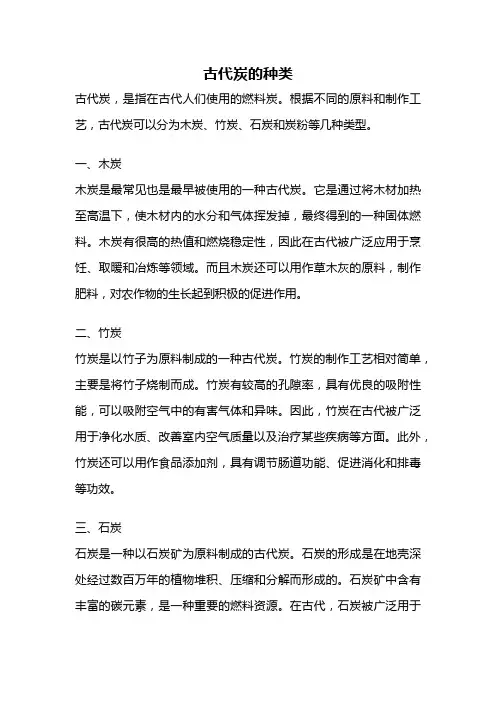 古代炭的种类

古代炭，是指在古代人们使用的燃料炭。根据不同的原料和制作工艺，古代炭可以分为木炭、竹炭、石炭和炭粉等几种类型。

一、木炭

木炭是最常见也是最早被使用的一种古代炭。它是通过将木材加热至高温下，使木材内的水分和气体挥发掉，最终得到的一种固体燃料。木炭有很高的热值和燃烧稳定性，因此在古代被广泛应用于烹饪、取暖和冶炼等领域。而且木炭还可以用作草木灰的原料，制作肥料，对农作物的生长起到积极的促进作用。

二、竹炭

竹炭是以竹子为原料制成的一种古代炭。竹炭的制作工艺相对简单，主要是将竹子烧制而成。竹炭有较高的孔隙率，具有优良的吸附性能，可以吸附空气中的有害气体和异味。因此，竹炭在古代被广泛用于净化水质、改善室内空气质量以及治疗某些疾病等方面。此外，竹炭还可以用作食品添加剂，具有调节肠道功能、促进消化和排毒等功效。

三、石炭

石炭是一种以石炭矿为原料制成的古代炭。石炭的形成是在地壳深处经过数百万年的植物堆积、压缩和分解而形成的。石炭矿中含有丰富的碳元素，是一种重要的燃料资源。在古代，石炭被广泛用于